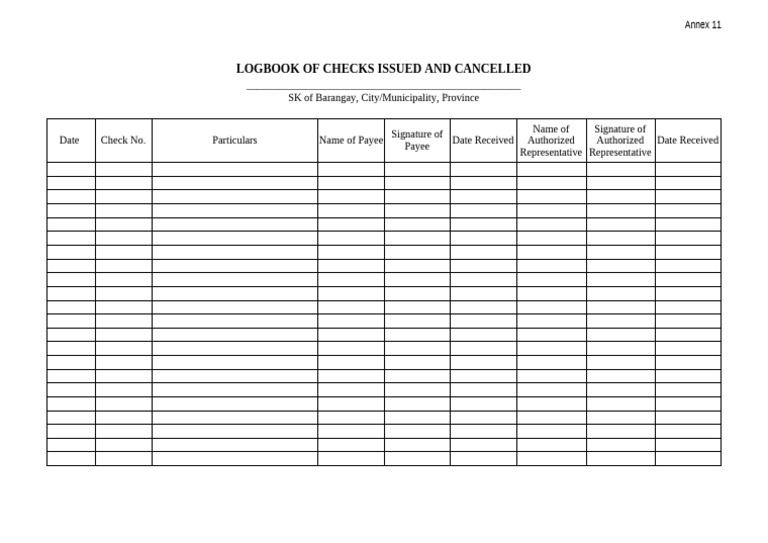 Annex 11

LOGBOOK OF CHECKS ISSUED AND CANCELLED

SK of Barangay, City/Municipality, Province

| Date | Check No. | Particulars | Name of Payee | Signature of Payee | Date Received | Name of Authorized Representative | Signature of Authorized Representative | Date Received |
|---|---|---|---|---|---|---|---|---|
| | | | | | | | | |
| | | | | | | | | |
| | | | | | | | | |
| | | | | | | | | |
| | | | | | | | | |
| | | | | | | | | |
| | | | | | | | | |
| | | | | | | | | |
| | | | | | | | | |
| | | | | | | | | |
| | | | | | | | | |
| | | | | | | | | |
| | | | | | | | | |
| | | | | | | | | |
| | | | | | | | | |
| | | | | | | | | |
| | | | | | | | | |
| | | | | | | | | |
| | | | | | | | | |
| | | | | | | | | |
| | | | | | | | | |
| | | | | | | | | |